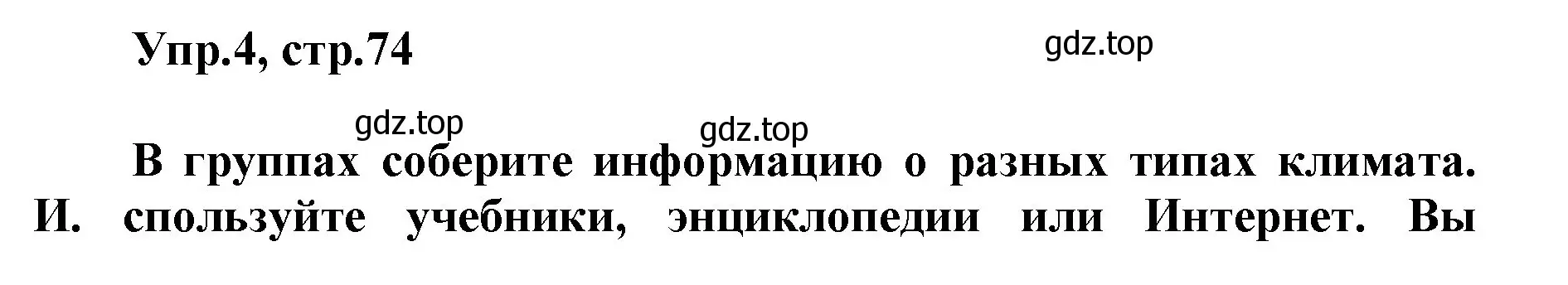 Упр.4, стр.74

gdz.top

gdz.top

gdz.top

В группах соберите информацию о разных типах климата. И. спользуйте учебники, энциклопедии или Интернет. Вы